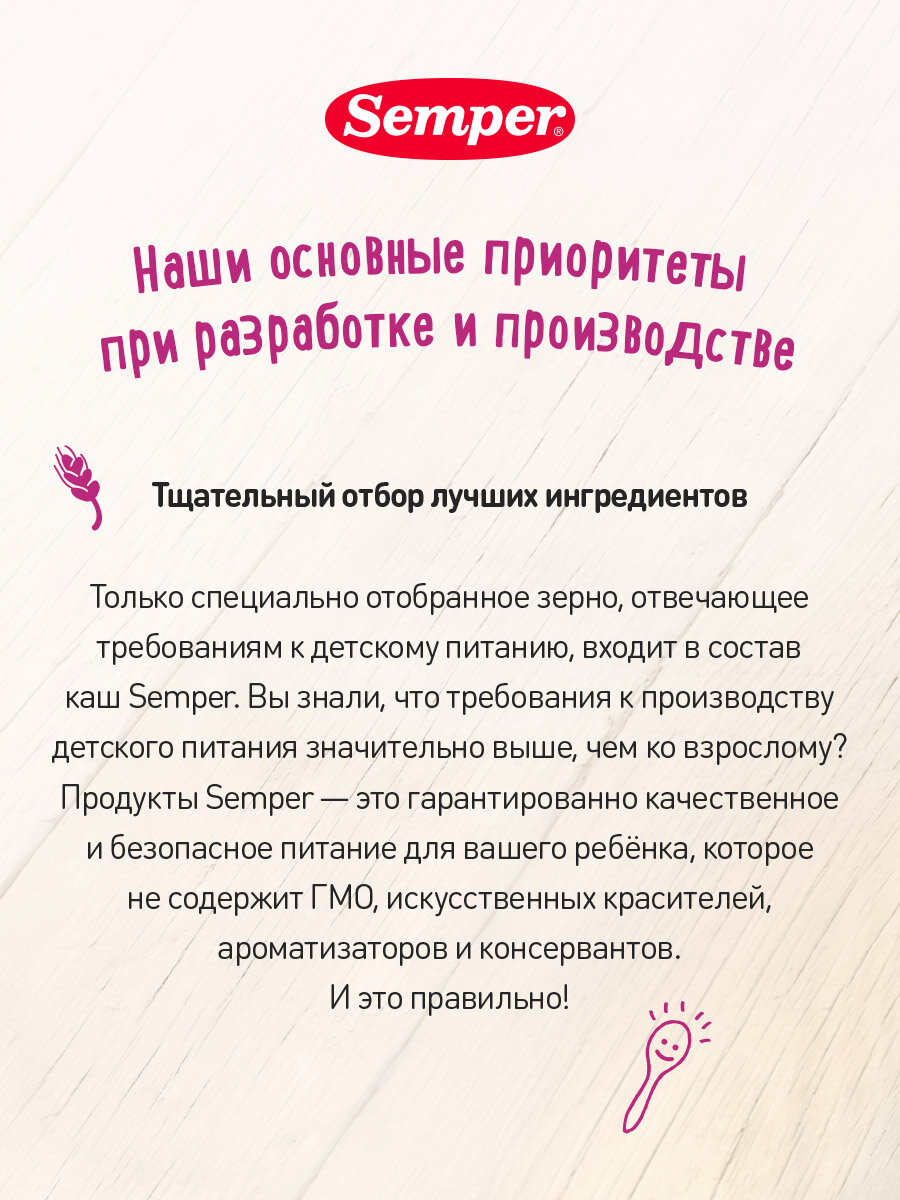 Semper®

Наши основные приоритеты при разработке и производстве

Тщательный отбор лучших ингредиентов

Только специально отобранное зерно, отвечающее требованиям к детскому питанию, входит в состав каш Semper. Вы знали, что требования к производству детского питания значительно выше, чем ко взрослому? Продукты Semper — это гарантированно качественное и безопасное питание для вашего ребёнка, которое не содержит ГМО, искусственных красителей, ароматизаторов и консервантов.
И это правильно!